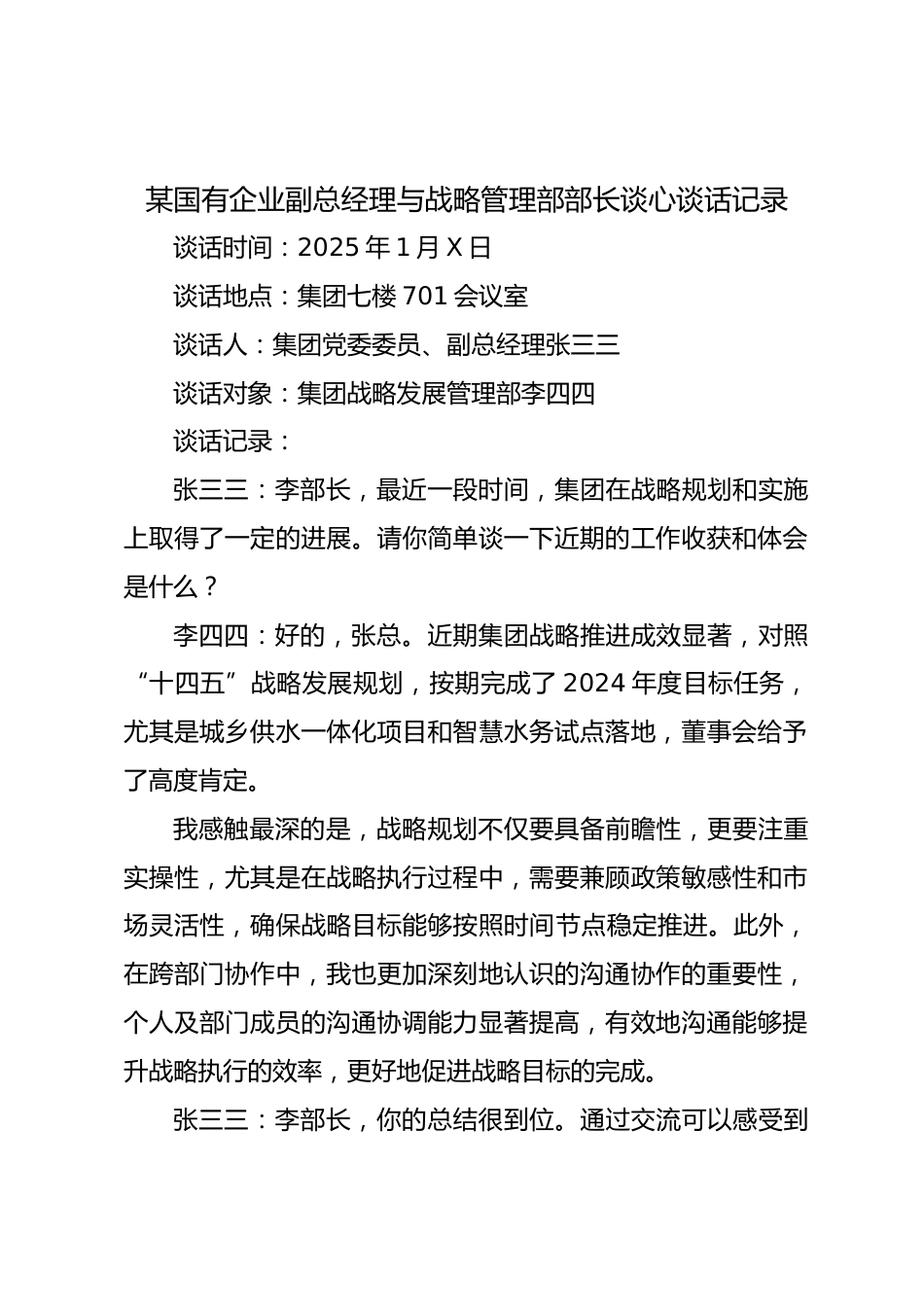 某国有企业副总经理与战略管理部部长谈心谈话记录

谈话时间：2025 年 1 月 X 日

谈话地点：集团七楼 701 会议室

谈话人：集团党委委员、副总经理张三三

谈话对象：集团战略发展管理部李四四

谈话记录：

张三三：李部长，最近一段时间，集团在战略规划和实施上取得了一定的进展。请你简单谈一下近期的工作收获和体会是什么？

李四四：好的，张总。近期集团战略推进成效显著，对照“十四五”战略发展规划，按期完成了 2024 年度目标任务，尤其是城乡供水一体化项目和智慧水务试点落地，董事会给予了高度肯定。

我感触最深的是，战略规划不仅要具备前瞻性，更要注重实操性，尤其是在战略执行过程中，需要兼顾政策敏感性和市场灵活性，确保战略目标能够按照时间节点稳定推进。此外，在跨部门协作中，我也更加深刻地认识的沟通协作的重要性，个人及部门成员的沟通协调能力显著提高，有效地沟通能够提升战略执行的效率，更好地促进战略目标的完成。

张三三：李部长，你的总结很到位。通过交流可以感受到